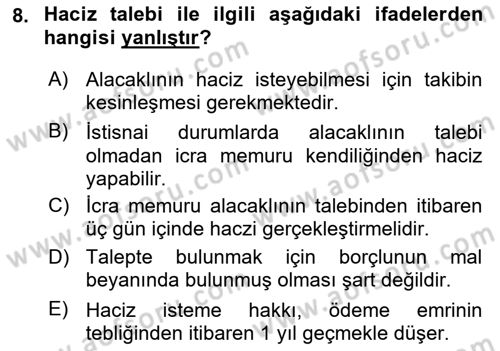 8. Haciz talebi ile ilgili aşağıdaki ifadelerden hangisi yanlıştır?

A) Alacaklının haciz isteyebilmesi için takibin kesinleşmesi gerekmektedir.

B) İstisnai durumlarda alacaklının talebi olmadan icra memuru kendiliğinden haciz yapabilir.

C) İcra memuru alacaklının talebinden itibaren üç gün içinde haczi gerçekleştirmelidir.

D) Talepte bulunmak için borçlunun mal beyanında bulunmuş olması şart değildir.

E) Haciz isteme hakkı, ödeme emrinin tebliğinden itibaren 1 yıl geçmekle düşer.

www.aofsoru.com